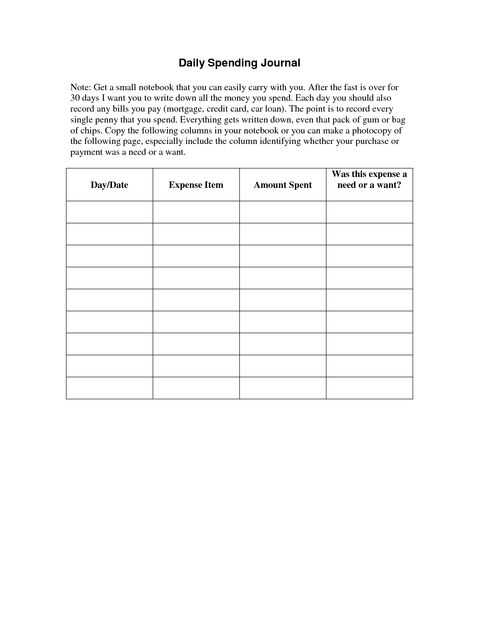 Daily Spending Journal

Note: Get a small notebook that you can easily carry with you. After the fast is over for 30 days I want you to write down all the money you spend. Each day you should also record any bills you pay (mortgage, credit card, car loan). The point is to record every single penny that you spend. Everything gets written down, even that pack of gum or bag of chips. Copy the following columns in your notebook or you can make a photocopy of the following page, especially include the column identifying whether your purchase or payment was a need or a want.

| Day/Date | Expense Item | Amount Spent | Was this expense a need or a want? |
|---|---|---|---|
| | | | |
| | | | |
| | | | |
| | | | |
| | | | |
| | | | |
| | | | |
| | | | |
| | | | |